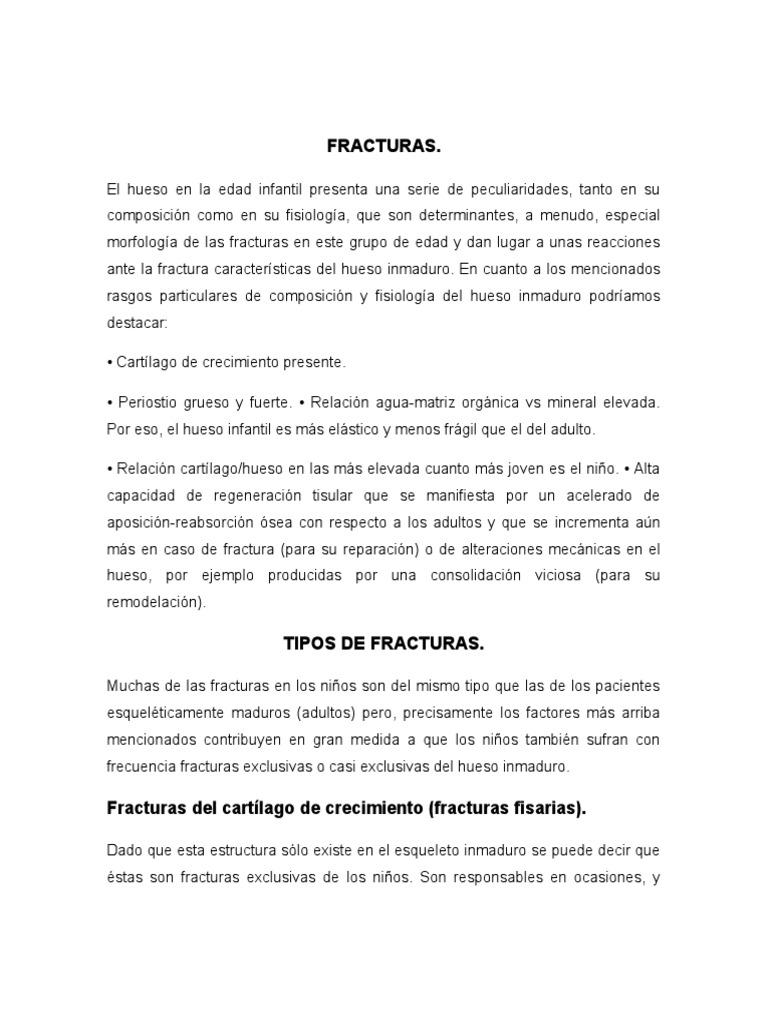 FRACTURAS.

El hueso en la edad infantil presenta una serie de peculiaridades, tanto en su composición como en su fisiología, que son determinantes, a menudo, especial morfología de las fracturas en este grupo de edad y dan lugar a unas reacciones ante la fractura características del hueso inmaduro. En cuanto a los mencionados rasgos particulares de composición y fisiología del hueso inmaduro podríamos destacar:

• Cartílago de crecimiento presente.

• Periostio grueso y fuerte. • Relación agua-matriz orgánica vs mineral elevada. Por eso, el hueso infantil es más elástico y menos frágil que el del adulto.

• Relación cartílago/hueso en las más elevada cuanto más joven es el niño. • Alta capacidad de regeneración tisular que se manifiesta por un acelerado de aposición-reabsorción ósea con respecto a los adultos y que se incrementa aún más en caso de fractura (para su reparación) o de alteraciones mecánicas en el hueso, por ejemplo producidas por una consolidación viciosa (para su remodelación).

TIPOS DE FRACTURAS.

Muchas de las fracturas en los niños son del mismo tipo que las de los pacientes esqueléticamente maduros (adultos) pero, precisamente los factores más arriba mencionados contribuyen en gran medida a que los niños también sufran con frecuencia fracturas exclusivas o casi exclusivas del hueso inmaduro.

Fracturas del cartílago de crecimiento (fracturas fisarias).

Dado que esta estructura sólo existe en el esqueleto inmaduro se puede decir que éstas son fracturas exclusivas de los niños. Son responsables en ocasiones, y